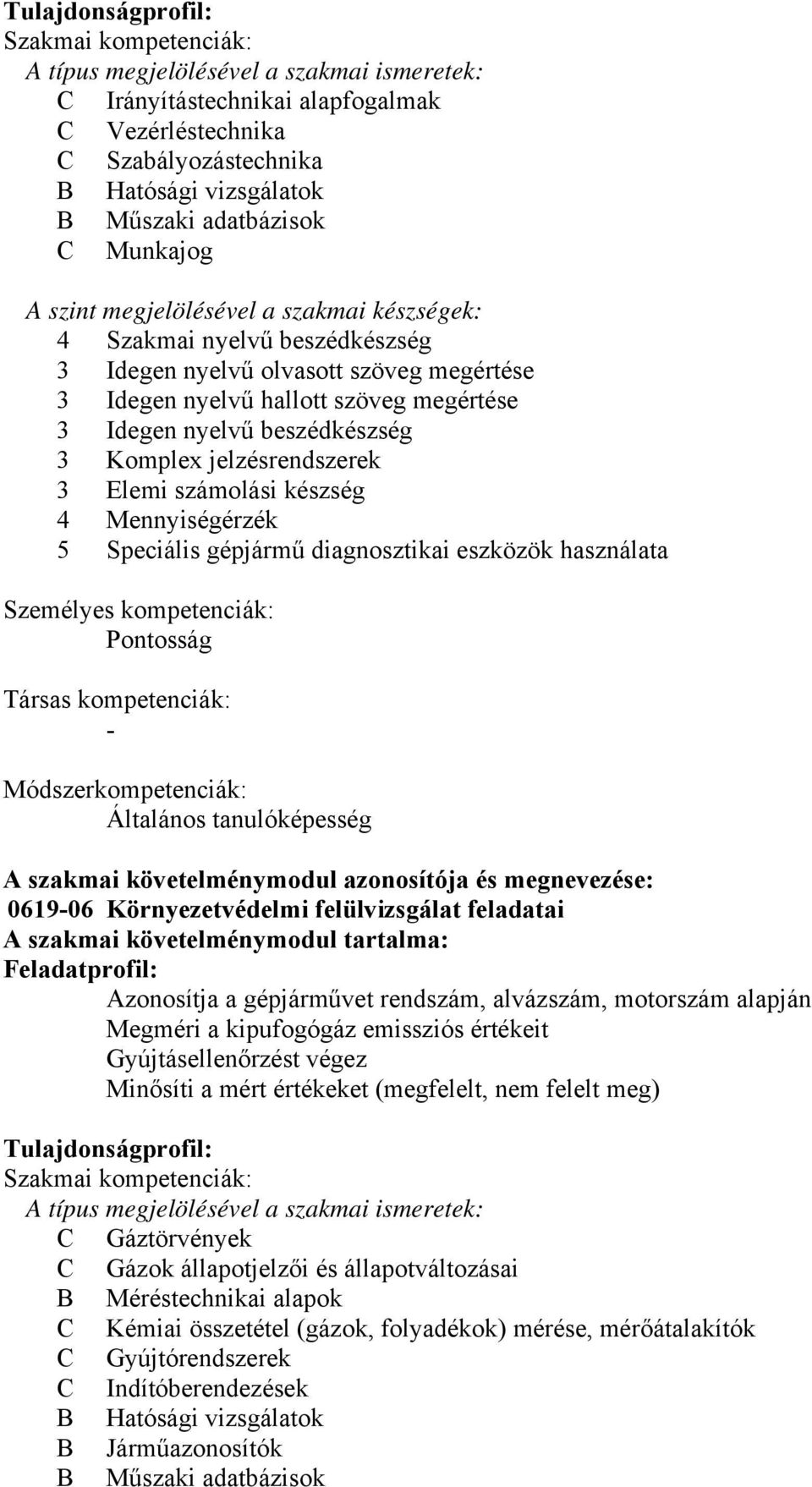 Tulajdonságprofil:
Szakmai kompetenciák:
A típus megjelölésével a szakmai ismeretek:
C Irányítástechnikai alapfogalmak
C Vezérléstechnika
C Szabályozástechnika
B Hatósági vizsgálatok
B Műszaki adatbázisok
C Munkajog

A szint megjelölésével a szakmai készségek:
4 Szakmai nyelvű beszédkészség
3 Idegen nyelvű olvasott szöveg megértése
3 Idegen nyelvű hallott szöveg megértése
3 Idegen nyelvű beszédkészség
3 Komplex jelzésrendszerek
3 Elemi számolási készség
4 Mennyiségérzék
5 Speciális gépjármű diagnosztikai eszközök használata

Személyes kompetenciák:
Pontosság

Társas kompetenciák:
-

Módszerkompetenciák:
Általános tanulóképesség

A szakmai követelménymodul azonosítója és megnevezése:
0619-06 Környezetvédelmi felülvizsgálat feladatai
A szakmai követelménymodul tartalma:
Feladatprofil:
Azonosítja a gépjárművet rendszám, alvázszám, motorszám alapján
Megméri a kipufogógáz emissziós értékeit
Gyújtásellenőrzést végez
Minősíti a mért értékeket (megfelelt, nem felelt meg)

Tulajdonságprofil:
Szakmai kompetenciák:
A típus megjelölésével a szakmai ismeretek:
C Gáztörvények
C Gázok állapotjelzői és állapotváltozásai
B Méréstechnikai alapok
C Kémiai összetétel (gázok, folyadékok) mérése, mérőátalakítók
C Gyújtórendszerek
C Indítóberendezések
B Hatósági vizsgálatok
B Járműazonosítók
B Műszaki adatbázisok